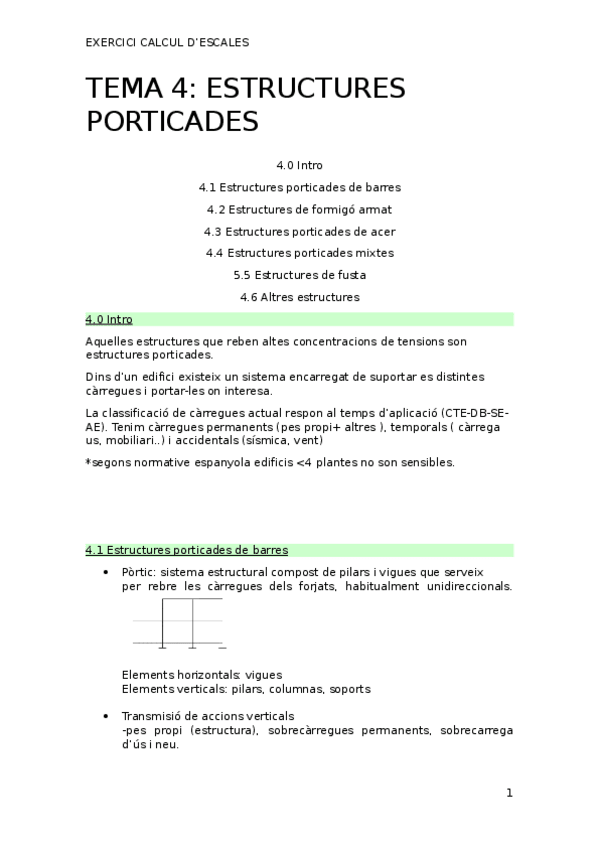 EXERCICI CALCUL D'ESCALES

TEMA 4: ESTRUCTURES PORTICADES

4.0 Intro

4.1 Estructures porticades de barres

4.2 Estructures de formigó armat

4.3 Estructures porticades de acer

4.4 Estructures porticades mixtes

5.5 Estructures de fusta

4.6 Altres estructures

4.0 Intro

Aquelles estructures que reben altes concentracions de tensions son estructures porticades.

Dins d'un edifici existeix un sistema encarregat de suportar es distintes càrregues i portar-les on interesa.

La classificació de càrregues actual respon al temps d'aplicació (CTE-DB-SE-AE). Tenim càrregues permanents (pes propi+ altres ), temporals ( càrrega us, mobiliari..) i accidentals (sísmica, vent)

*segons normative espanyola edificis <4 plantes no son sensibles.

4.1 Estructures porticades de barres

• Pòrtic: sistema estructural compost de pilars i vigues que serveix per rebre les càrregues dels forjats, habitualment unidireccionals.

Elements horizontals: vigues
Elements verticals: pilars, columnas, soports

• Transmisió de accions verticals
-pes propi (estructura), sobrecàrregues permanents, sobrecarrega d'ús i neu.

1